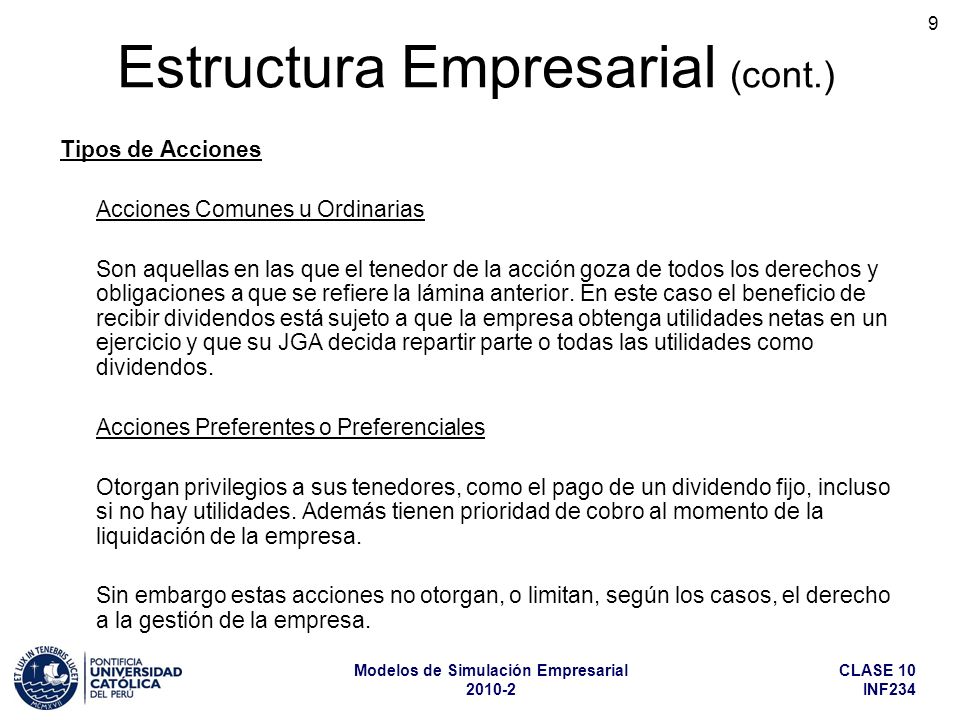 9

Estructura Empresarial (cont.)

Tipos de Acciones

Acciones Comunes u Ordinarias

Son aquellas en las que el tenedor de la acción goza de todos los derechos y obligaciones a que se refiere la lámina anterior. En este caso el beneficio de recibir dividendos está sujeto a que la empresa obtenga utilidades netas en un ejercicio y que su JGA decida repartir parte o todas las utilidades como dividendos.

Acciones Preferentes o Preferenciales

Otorgan privilegios a sus tenedores, como el pago de un dividendo fijo, incluso si no hay utilidades. Además tienen prioridad de cobro al momento de la liquidación de la empresa.

Sin embargo estas acciones no otorgan, o limitan, según los casos, el derecho a la gestión de la empresa.

ET LUX IN TENEBRIS LUCET MCMXVII
PONTIFICIA UNIVERSIDAD CATÓLICA DEL PERÚ

Modelos de Simulación Empresarial
2010-2

CLASE 10
INF234